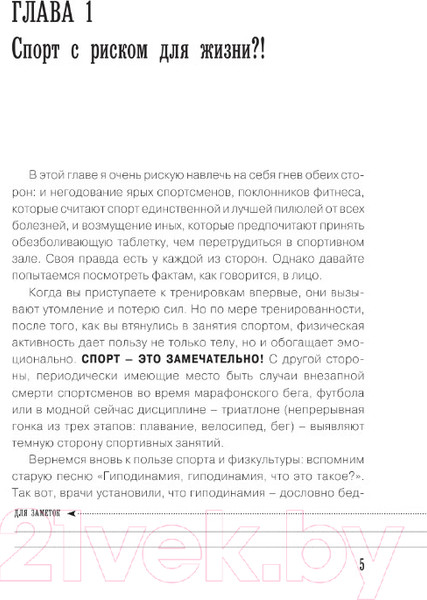 ГЛАВА 1

Спорт с риском для жизни?!

В этой главе я очень рискую навлечь на себя гнев обеих сторон: и негодование ярых спортсменов, поклонников фитнеса, которые считают спорт единственной и лучшей пилюлей от всех болезней, и возмущение иных, которые предпочитают принять обезболивающую таблетку, чем перетрудиться в спортивном зале. Своя правда есть у каждой из сторон. Однако давайте попытаемся посмотреть фактам, как говорится, в лицо.

Когда вы приступаете к тренировкам впервые, они вызывают утомление и потерю сил. Но по мере тренированности, после того, как вы втянулись в занятия спортом, физическая активность дает пользу не только телу, но и обогащает эмоционально. СПОРТ – ЭТО ЗАМЕЧАТЕЛЬНО! С другой стороны, периодически имеющие место быть случаи внезапной смерти спортсменов во время марафонского бега, футбола или в модной сейчас дисциплине – триатлоне (непрерывная гонка из трех этапов: плавание, велосипед, бег) – выявляют темную сторону спортивных занятий.

Вернемся вновь к пользе спорта и физкультуры: вспомним старую песню «Гиподинамия, гиподинамия, что это такое?». Так вот, врачи установили, что гиподинамия – дословно бед-

ДЛЯ ЗАМЕТОК

21vek.by

5